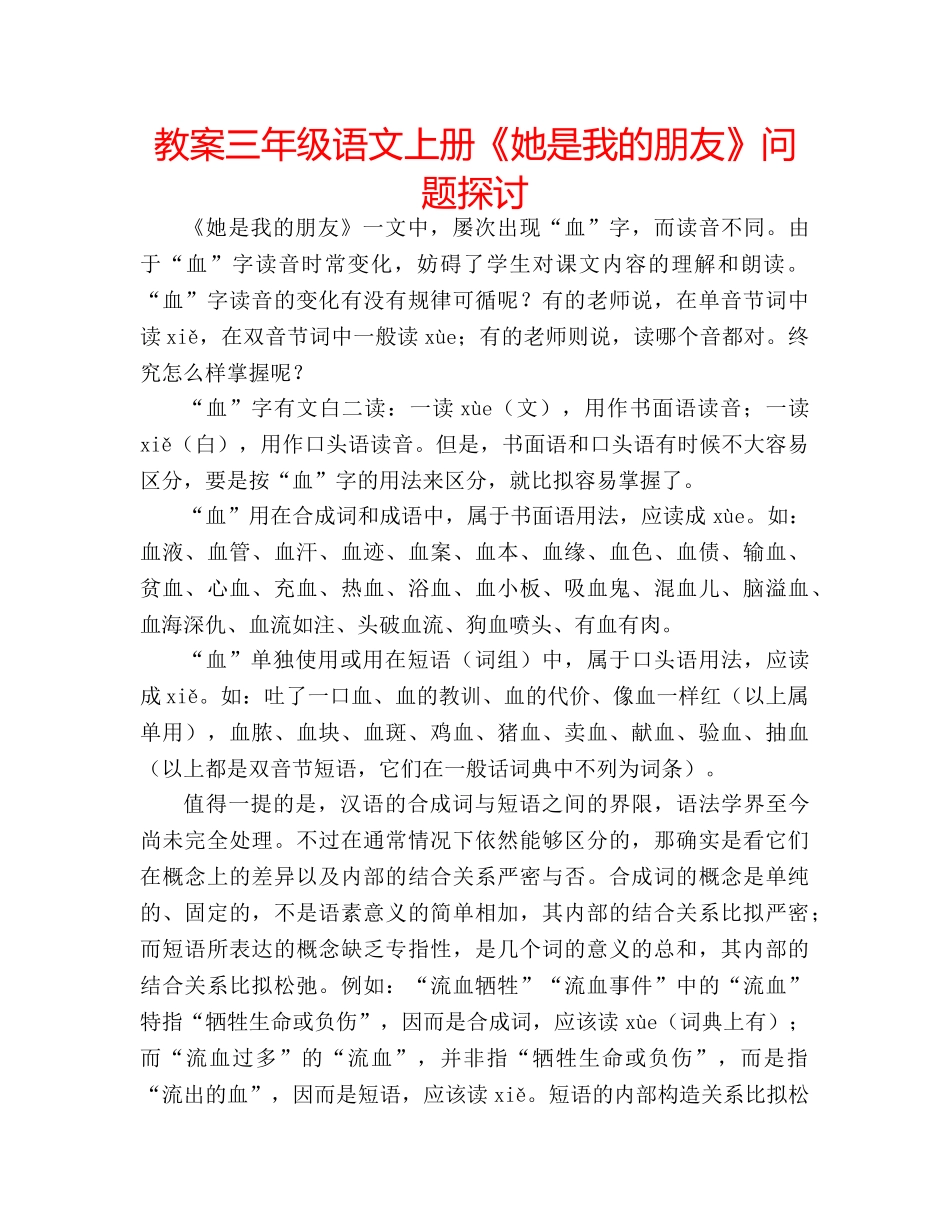 教案三年级语文上册《她是我的朋友》问题探讨

《她是我的朋友》一文中，屡次出现“血”字，而读音不同。由于“血”字读音时常变化，妨碍了学生对课文内容的理解和朗读。“血”字读音的变化有没有规律可循呢？有的老师说，在单音节词中读 xiě，在双音节词中一般读 xùe；有的老师则说，读哪个音都对。终究怎么样掌握呢？

“血”字有文白二读：一读 xùe（文），用作书面语读音；一读 xiě（白），用作口头语读音。但是，书面语和口头语有时候不大容易区分，要是按“血”字的用法来区分，就比拟容易掌握了。

“血”用在合成词和成语中，属于书面语用法，应读成 xùe。如：血液、血管、血汗、血迹、血案、血本、血缘、血色、血债、输血、贫血、心血、充血、热血、浴血、血小板、吸血鬼、混血儿、脑溢血、血海深仇、血流如注、头破血流、狗血喷头、有血有肉。

“血”单独使用或用在短语（词组）中，属于口头语用法，应读成 xiě。如：吐了一口血、血的教训、血的代价、像血一样红（以上属单用），血脓、血块、血斑、鸡血、猪血、卖血、献血、验血、抽血（以上都是双音节短语，它们在一般话词典中不列为词条）。

值得一提的是，汉语的合成词与短语之间的界限，语法学界至今尚未完全处理。不过在通常情况下依然能够区分的，那确实是看它们在概念上的差异以及内部的结合关系严密与否。合成词的概念是单纯的、固定的，不是语素意义的简单相加，其内部的结合关系比拟严密；而短语所表达的概念缺乏专指性，是几个词的意义的总和，其内部的结合关系比拟松弛。例如：“流血牺牲”“流血事件”中的“流血”特指“牺牲生命或负伤”，因而是合成词，应该读 xùe（词典上有）；而“流血过多”的“流血”，并非指“牺牲生命或负伤”，而是指“流出的血”，因而是短语，应该读 xiě。短语的内部构造关系比拟松